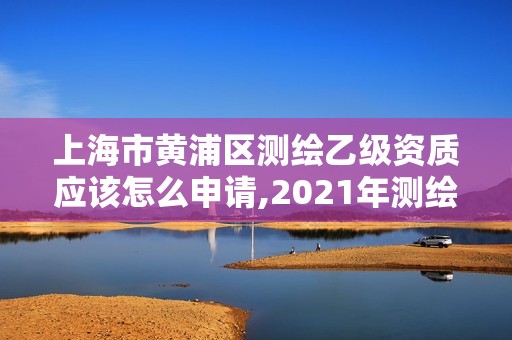 上海市黄浦区测绘乙级资质应该怎么申请,2021年测绘